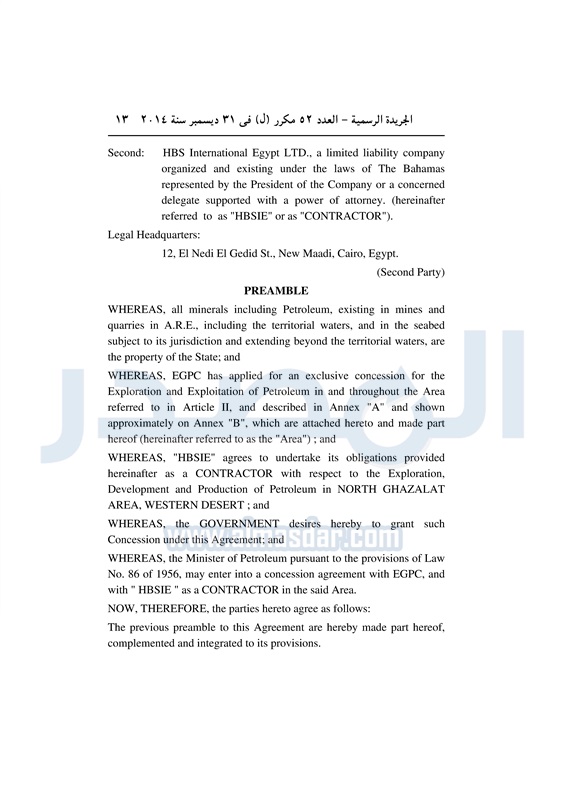 الجريدة الرسمية – العدد ٥٢ مكرر (ل) فى ٣١ ديسمبر سنة ٢٠١٤ ١٣

Second: HBS International Egypt LTD., a limited liability company organized and existing under the laws of The Bahamas represented by the President of the Company or a concerned delegate supported with a power of attorney. (hereinafter referred to as "HBSIE" or as "CONTRACTOR").

Legal Headquarters:

12, El Nedi El Gedid St., New Maadi, Cairo, Egypt.

(Second Party)

PREAMBLE

WHEREAS, all minerals including Petroleum, existing in mines and quarries in A.R.E., including the territorial waters, and in the seabed subject to its jurisdiction and extending beyond the territorial waters, are the property of the State; and

WHEREAS, EGPC has applied for an exclusive concession for the Exploration and Exploitation of Petroleum in and throughout the Area referred to in Article II, and described in Annex "A" and shown approximately on Annex "B", which are attached hereto and made part hereof (hereinafter referred to as the "Area") ; and

WHEREAS, "HBSIE" agrees to undertake its obligations provided hereinafter as a CONTRACTOR with respect to the Exploration, Development and Production of Petroleum in NORTH GHAZALAT AREA, WESTERN DESERT ; and

WHEREAS, the GOVERNMENT desires hereby to grant such Concession under this Agreement; and

WHEREAS, the Minister of Petroleum pursuant to the provisions of Law No. 86 of 1956, may enter into a concession agreement with EGPC, and with " HBSIE " as a CONTRACTOR in the said Area.

NOW, THEREFORE, the parties hereto agree as follows:

The previous preamble to this Agreement are hereby made part hereof, complemented and integrated to its provisions.

www.almasdar.com